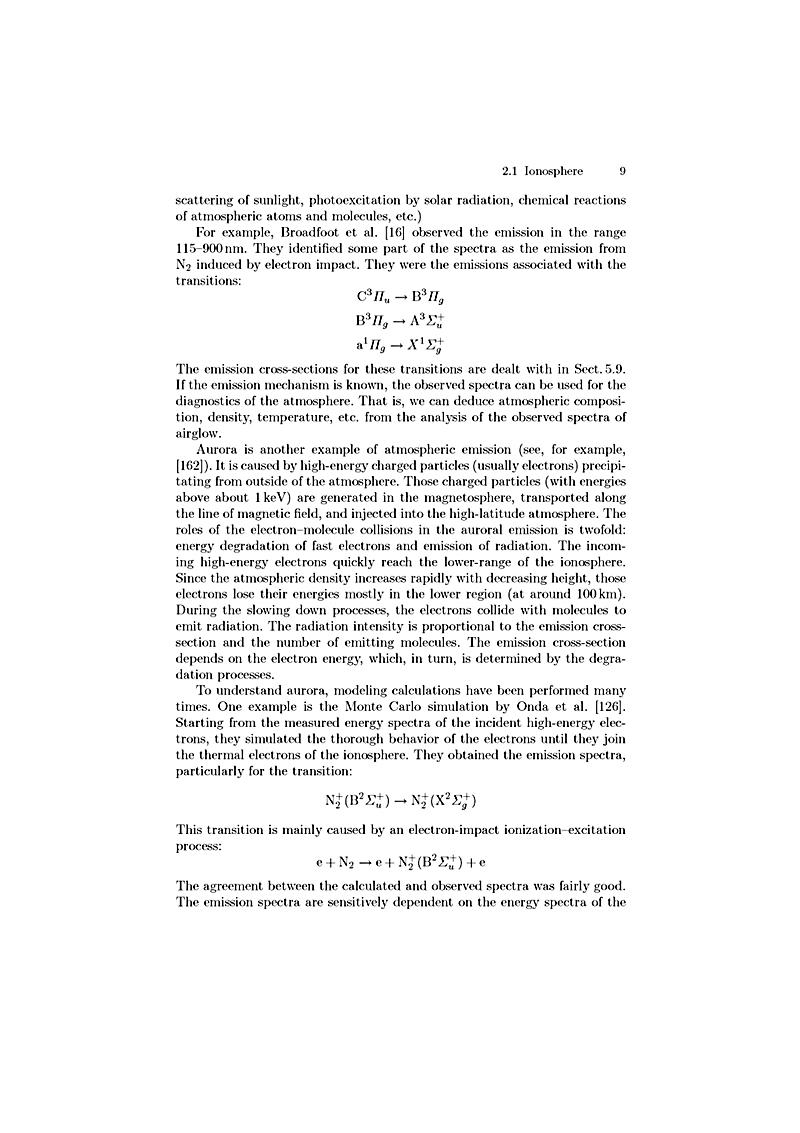 2.1 Ionosphere 9

scattering of sunlight, photoexcitation by solar radiation, chemical reactions of atmospheric atoms and molecules, etc.)

For example, Broadfoot et al. [16] observed the emission in the range 115–900 nm. They identified some part of the spectra as the emission from $N_2$ induced by electron impact. They were the emissions associated with the transitions:

$C^3\Pi_u \rightarrow B^3\Pi_g$

$B^3\Pi_g \rightarrow A^3\Sigma_u^+$

$a^1\Pi_g \rightarrow X^1\Sigma_g^+$

The emission cross-sections for these transitions are dealt with in Sect. 5.9. If the emission mechanism is known, the observed spectra can be used for the diagnostics of the atmosphere. That is, we can deduce atmospheric composition, density, temperature, etc. from the analysis of the observed spectra of airglow.

Aurora is another example of atmospheric emission (see, for example, [162]). It is caused by high-energy charged particles (usually electrons) precipitating from outside of the atmosphere. Those charged particles (with energies above about 1 keV) are generated in the magnetosphere, transported along the line of magnetic field, and injected into the high-latitude atmosphere. The roles of the electron–molecule collisions in the auroral emission is twofold: energy degradation of fast electrons and emission of radiation. The incoming high-energy electrons quickly reach the lower-range of the ionosphere. Since the atmospheric density increases rapidly with decreasing height, those electrons lose their energies mostly in the lower region (at around 100 km). During the slowing down processes, the electrons collide with molecules to emit radiation. The radiation intensity is proportional to the emission cross-section and the number of emitting molecules. The emission cross-section depends on the electron energy, which, in turn, is determined by the degradation processes.

To understand aurora, modeling calculations have been performed many times. One example is the Monte Carlo simulation by Onda et al. [126]. Starting from the measured energy spectra of the incident high-energy electrons, they simulated the thorough behavior of the electrons until they join the thermal electrons of the ionosphere. They obtained the emission spectra, particularly for the transition:

$N_2^+(B^2\Sigma_u^+) \rightarrow N_2^+(X^2\Sigma_g^+)$

This transition is mainly caused by an electron-impact ionization–excitation process:

$e + N_2 \rightarrow e + N_2^+(B^2\Sigma_u^+) + e$

The agreement between the calculated and observed spectra was fairly good. The emission spectra are sensitively dependent on the energy spectra of the